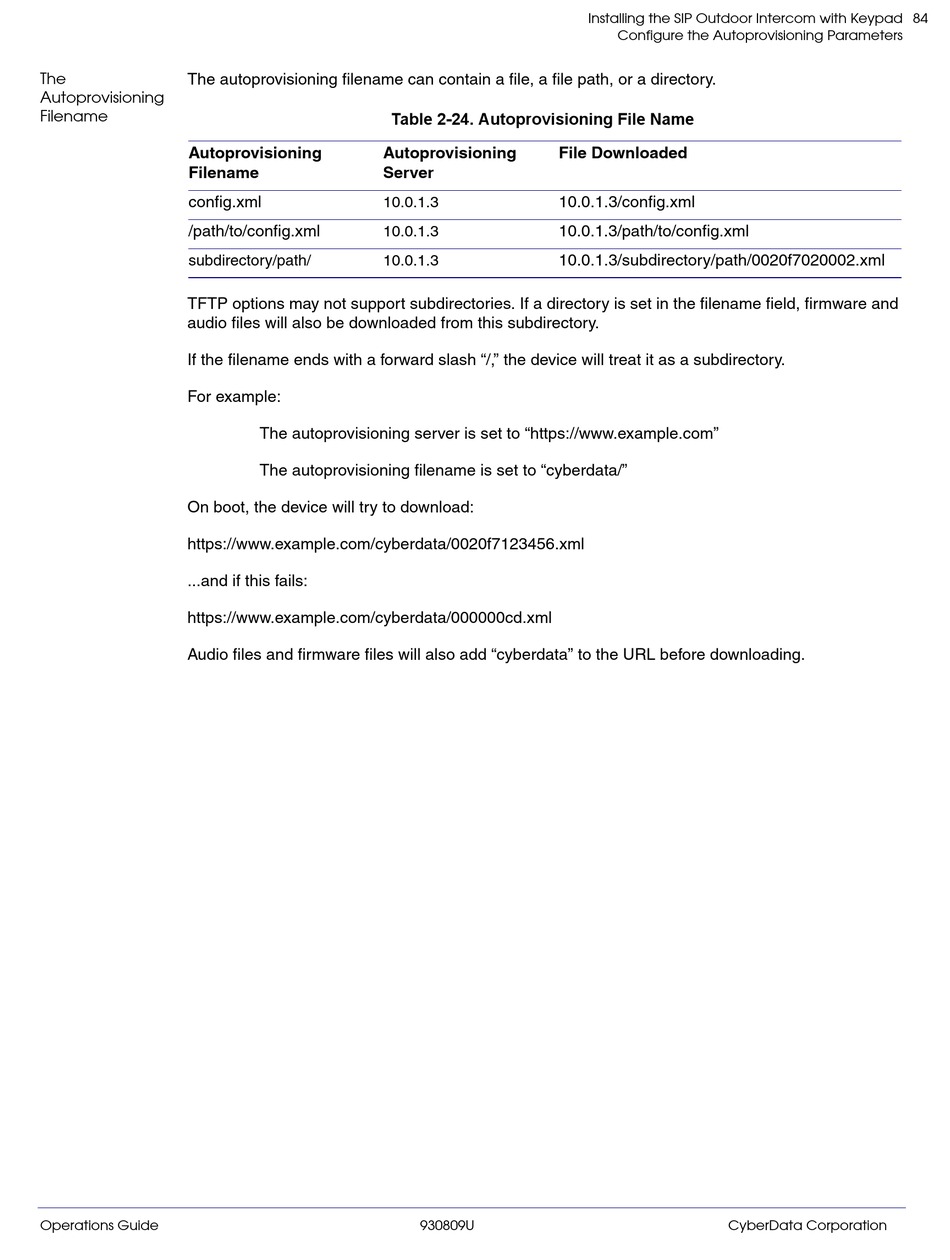 Installing the SIP Outdoor Intercom with Keypad 84
Configure the Autoprovisioning Parameters

The Autoprovisioning Filename

The autoprovisioning filename can contain a file, a file path, or a directory.

Table 2-24. Autoprovisioning File Name

| Autoprovisioning Filename | Autoprovisioning Server | File Downloaded |
|---|---|---|
| config.xml | 10.0.1.3 | 10.0.1.3/config.xml |
| /path/to/config.xml | 10.0.1.3 | 10.0.1.3/path/to/config.xml |
| subdirectory/path/ | 10.0.1.3 | 10.0.1.3/subdirectory/path/0020f7020002.xml |

TFTP options may not support subdirectories. If a directory is set in the filename field, firmware and audio files will also be downloaded from this subdirectory.

If the filename ends with a forward slash “/,” the device will treat it as a subdirectory.

For example:

The autoprovisioning server is set to “https://www.example.com”

The autoprovisioning filename is set to “cyberdata/”

On boot, the device will try to download:

https://www.example.com/cyberdata/0020f7123456.xml

...and if this fails:

https://www.example.com/cyberdata/000000cd.xml

Audio files and firmware files will also add “cyberdata” to the URL before downloading.

Operations Guide 930809U CyberData Corporation